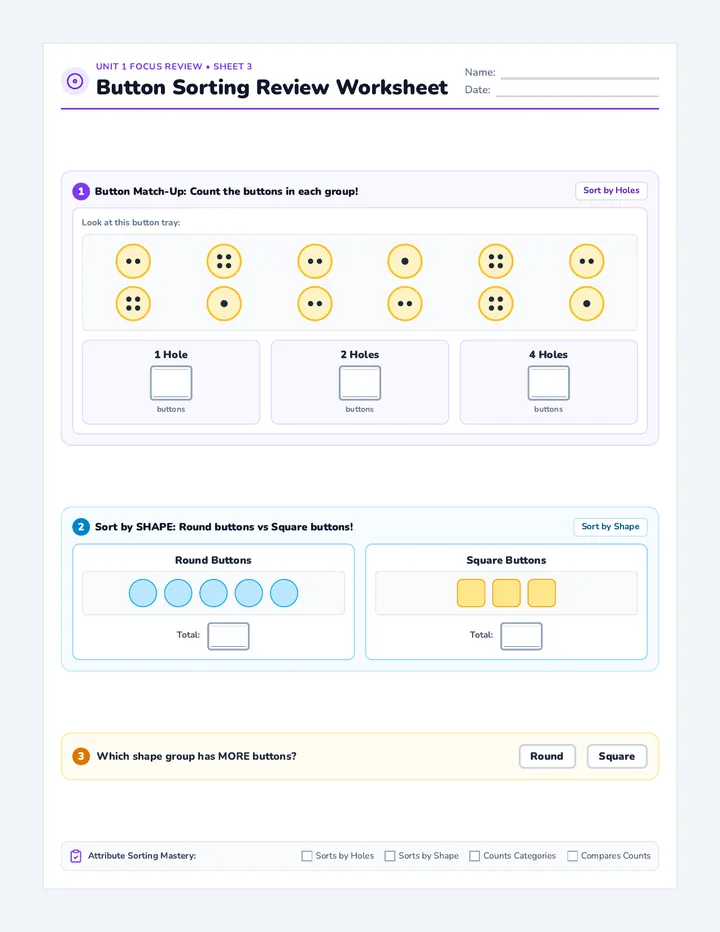 UNIT 1 FOCUS REVIEW • SHEET 3

Button Sorting Review Worksheet

Name:
Date:

1 Button Match-Up: Count the buttons in each group!

Sort by Holes

Look at this button tray:

1 Hole
buttons

2 Holes
buttons

4 Holes
buttons

2 Sort by SHAPE: Round buttons vs Square buttons!

Sort by Shape

Round Buttons
Total:

Square Buttons
Total:

3 Which shape group has MORE buttons?

Round
Square

Attribute Sorting Mastery:
Sorts by Holes
Sorts by Shape
Counts Categories
Compares Counts